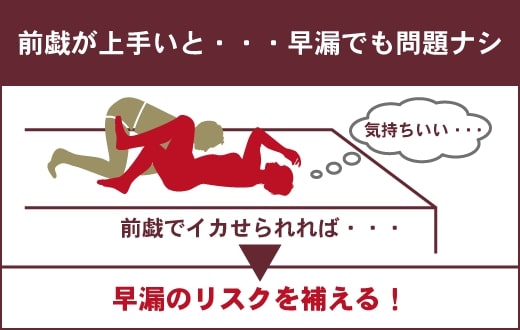 前戯が上手いと・・・早漏でも問題ナシ

気持ちいい・・・

前戯でイカせられれば・・・

早漏のリスクを補える！